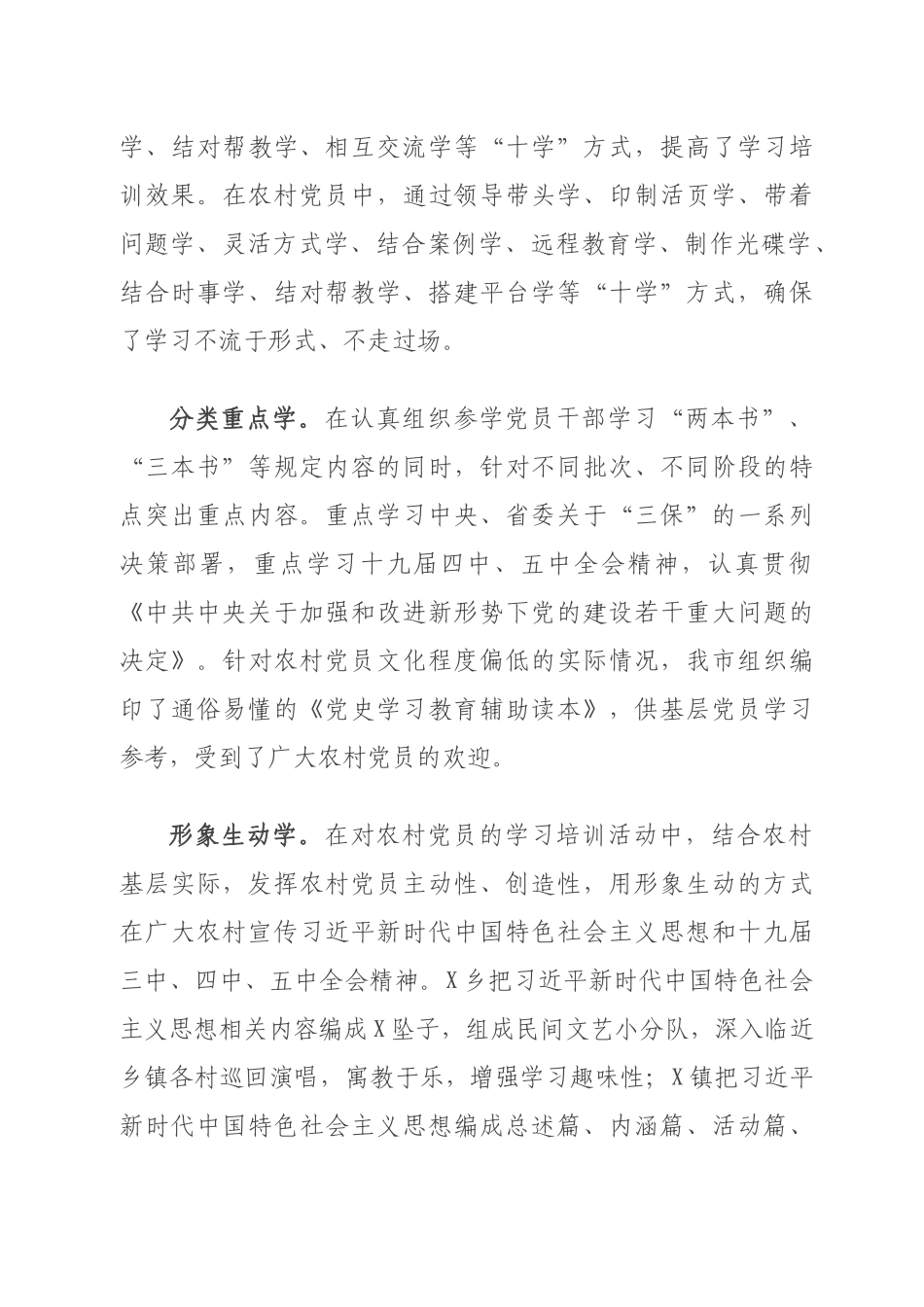 学、结对帮教学、相互交流学等“十学”方式，提高了学习培训效果。在农村党员中，通过领导带头学、印制活页学、带着问题学、灵活方式学、结合案例学、远程教育学、制作光碟学、结合时事学、结对帮教学、搭建平台学等“十学”方式，确保了学习不流于形式、不走过场。

分类重点学。在认真组织参学党员干部学习“两本书”、“三本书”等规定内容的同时，针对不同批次、不同阶段的特点突出重点内容。重点学习中央、省委关于“三保”的一系列决策部署，重点学习十九届四中、五中全会精神，认真贯彻《中共中央关于加强和改进新形势下党的建设若干重大问题的决定》。针对农村党员文化程度偏低的实际情况，我市组织编印了通俗易懂的《党史学习教育辅助读本》，供基层党员学习参考，受到了广大农村党员的欢迎。

形象生动学。在对农村党员的学习培训活动中，结合农村基层实际，发挥农村党员主动性、创造性，用形象生动的方式在广大农村宣传习近平新时代中国特色社会主义思想和十九届三中、四中、五中全会精神。X乡把习近平新时代中国特色社会主义思想相关内容编成X坠子，组成民间文艺小分队，深入临近乡镇各村巡回演唱，寓教于乐，增强学习趣味性；X镇把习近平新时代中国特色社会主义思想编成总述篇、内涵篇、活动篇、